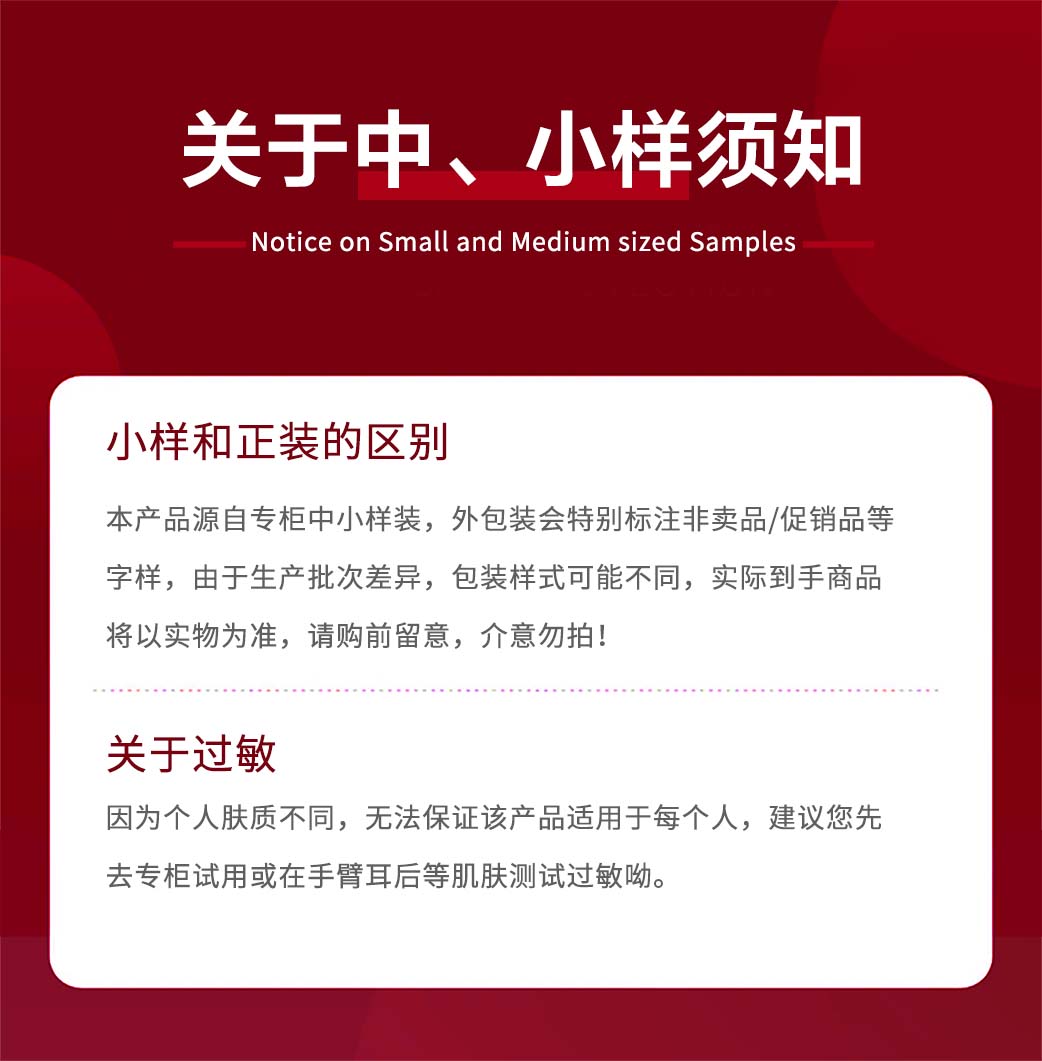 关于中、小样须知

Notice on Small and Medium sized Samples

小样和正装的区别

本产品源自专柜中小样装，外包装会特别标注非卖品/促销品等字样，由于生产批次差异，包装样式可能不同，实际到手商品将以实物为准，请购前留意，介意勿拍！

关于过敏

因为个人肤质不同，无法保证该产品适用于每个人，建议您先去专柜试用或在手臂耳后等肌肤测试过敏呦。